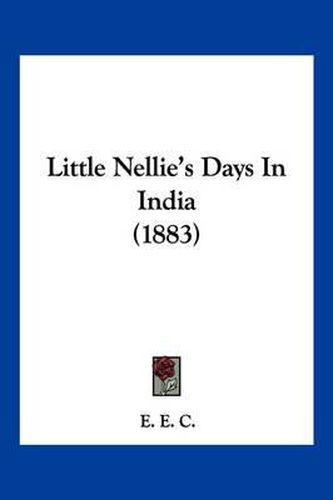 Little Nellie's Days In India
(1883)

E. E. C.